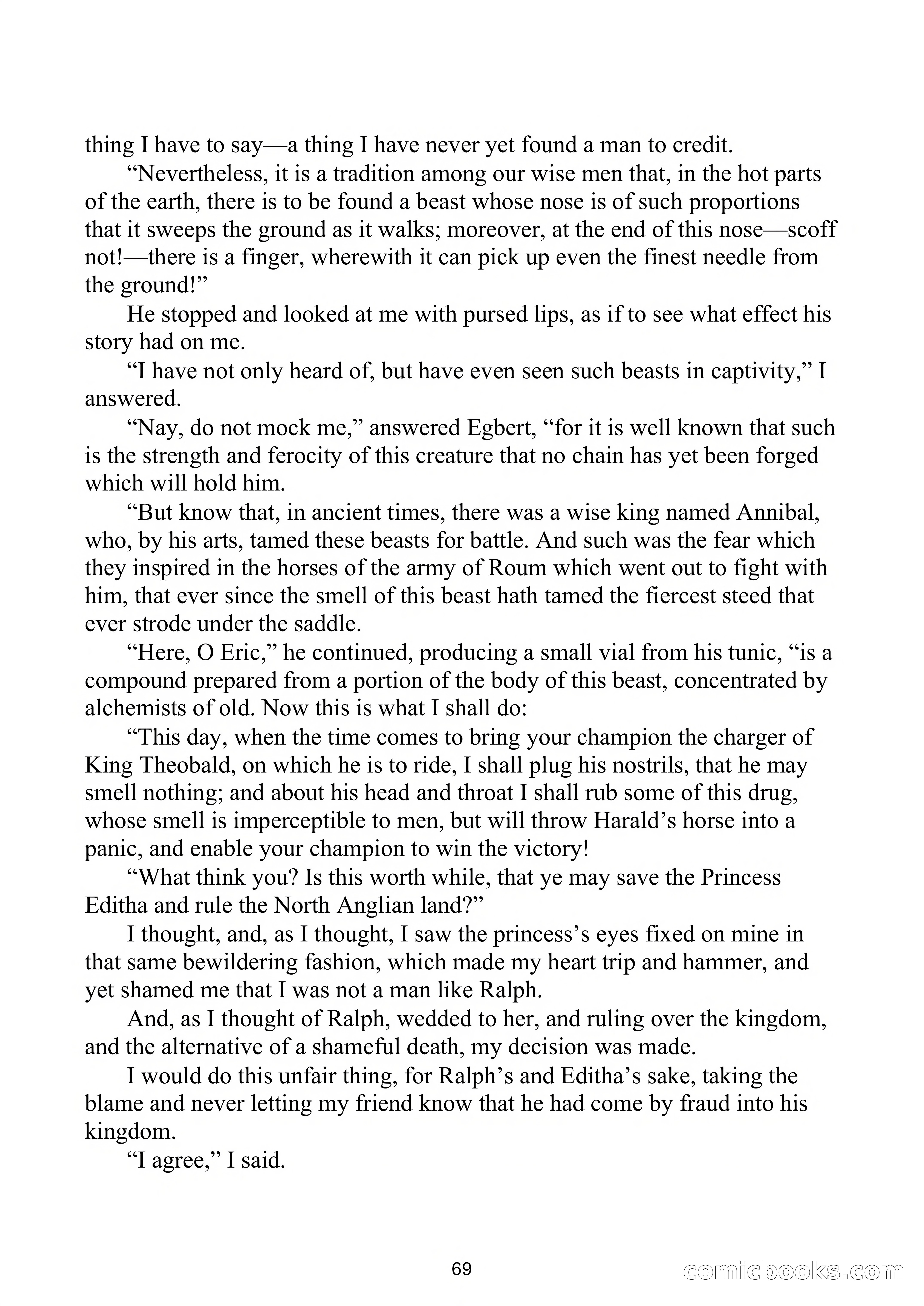 thing I have to say—a thing I have never yet found a man to credit.

“Nevertheless, it is a tradition among our wise men that, in the hot parts of the earth, there is to be found a beast whose nose is of such proportions that it sweeps the ground as it walks; moreover, at the end of this nose—scoff not!—there is a finger, wherewith it can pick up even the finest needle from the ground!”

He stopped and looked at me with pursed lips, as if to see what effect his story had on me.

“I have not only heard of, but have even seen such beasts in captivity,” I answered.

“Nay, do not mock me,” answered Egbert, “for it is well known that such is the strength and ferocity of this creature that no chain has yet been forged which will hold him.

“But know that, in ancient times, there was a wise king named Annibal, who, by his arts, tamed these beasts for battle. And such was the fear which they inspired in the horses of the army of Roum which went out to fight with him, that ever since the smell of this beast hath tamed the fiercest steed that ever strode under the saddle.

“Here, O Eric,” he continued, producing a small vial from his tunic, “is a compound prepared from a portion of the body of this beast, concentrated by alchemists of old. Now this is what I shall do:

“This day, when the time comes to bring your champion the charger of King Theobald, on which he is to ride, I shall plug his nostrils, that he may smell nothing; and about his head and throat I shall rub some of this drug, whose smell is imperceptible to men, but will throw Harald’s horse into a panic, and enable your champion to win the victory!

“What think you? Is this worth while, that ye may save the Princess Editha and rule the North Anglian land?”

I thought, and, as I thought, I saw the princess’s eyes fixed on mine in that same bewildering fashion, which made my heart trip and hammer, and yet shamed me that I was not a man like Ralph.

And, as I thought of Ralph, wedded to her, and ruling over the kingdom, and the alternative of a shameful death, my decision was made.

I would do this unfair thing, for Ralph’s and Editha’s sake, taking the blame and never letting my friend know that he had come by fraud into his kingdom.

“I agree,” I said.

69

comicbooks.com